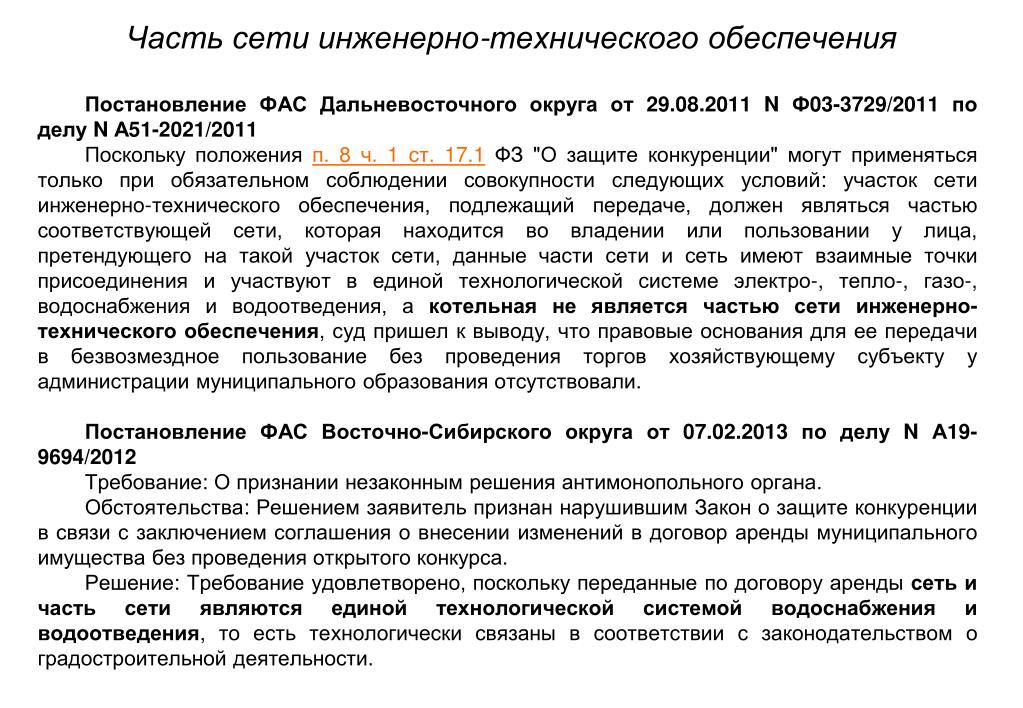 Часть сети инженерно-технического обеспечения

Постановление ФАС Дальневосточного округа от 29.08.2011 N Ф03-3729/2011 по делу N А51-2021/2011

Поскольку положения п. 8 ч. 1 ст. 17.1 ФЗ "О защите конкуренции" могут применяться только при обязательном соблюдении совокупности следующих условий: участок сети инженерно-технического обеспечения, подлежащий передаче, должен являться частью соответствующей сети, которая находится во владении или пользовании у лица, претендующего на такой участок сети, данные части сети и сеть имеют взаимные точки присоединения и участвуют в единой технологической системе электро-, тепло-, газо-, водоснабжения и водоотведения, а котельная не является частью сети инженерно-технического обеспечения, суд пришел к выводу, что правовые основания для ее передачи в безвозмездное пользование без проведения торгов хозяйствующему субъекту у администрации муниципального образования отсутствовали.

Постановление ФАС Восточно-Сибирского округа от 07.02.2013 по делу N А19-9694/2012

Требование: О признании незаконным решения антимонопольного органа.

Обстоятельства: Решением заявитель признан нарушившим Закон о защите конкуренции в связи с заключением соглашения о внесении изменений в договор аренды муниципального имущества без проведения открытого конкурса.

Решение: Требование удовлетворено, поскольку переданные по договору аренды сеть и часть сети являются единой технологической системой водоснабжения и водоотведения, то есть технологически связаны в соответствии с законодательством о градостроительной деятельности.